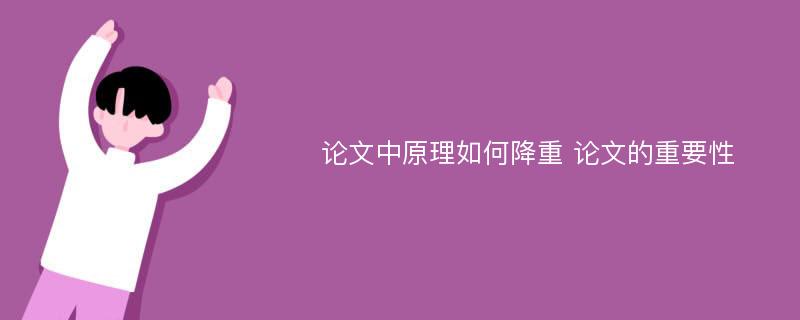 论文中原理如何降重 论文的重要性